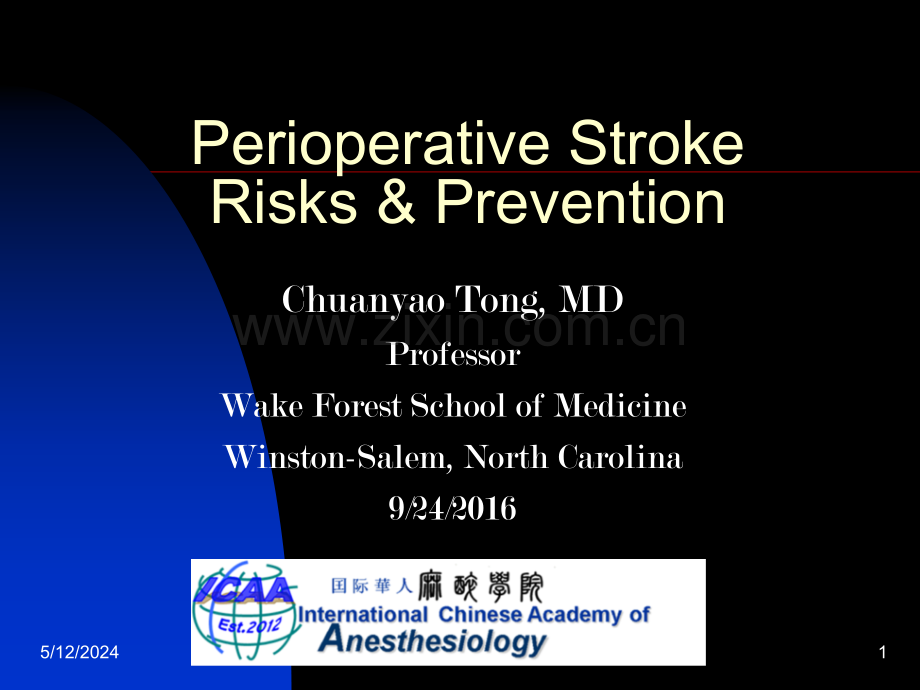 Perioperative Stroke Risks & Prevention

Chuanyao Tong, MD

Professor

Wake Forest School of Medicine

Winston-Salem, North Carolina

9/24/2016

ICAA
Est.2012
国际華人麻醉學院
International Chinese Academy of Anesthesiology

5/12/2024

1

www.zixin.com.cn